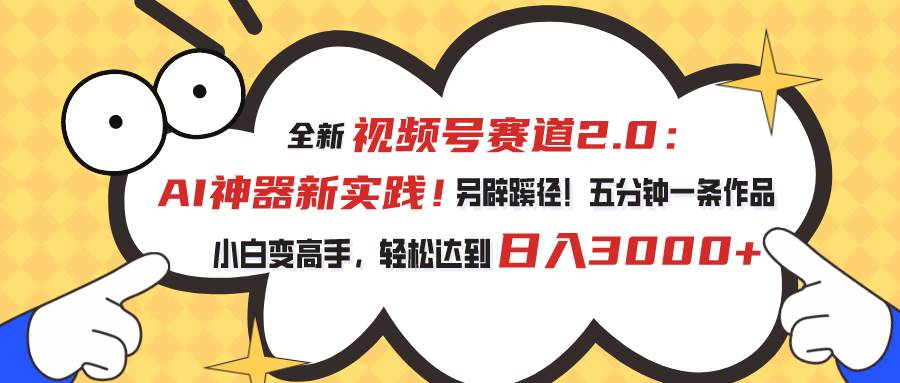 全新 视频号赛道2.0：

AI神器新实践！另辟蹊径！五分钟一条作品

小白变高手，轻松达到 日入3000+